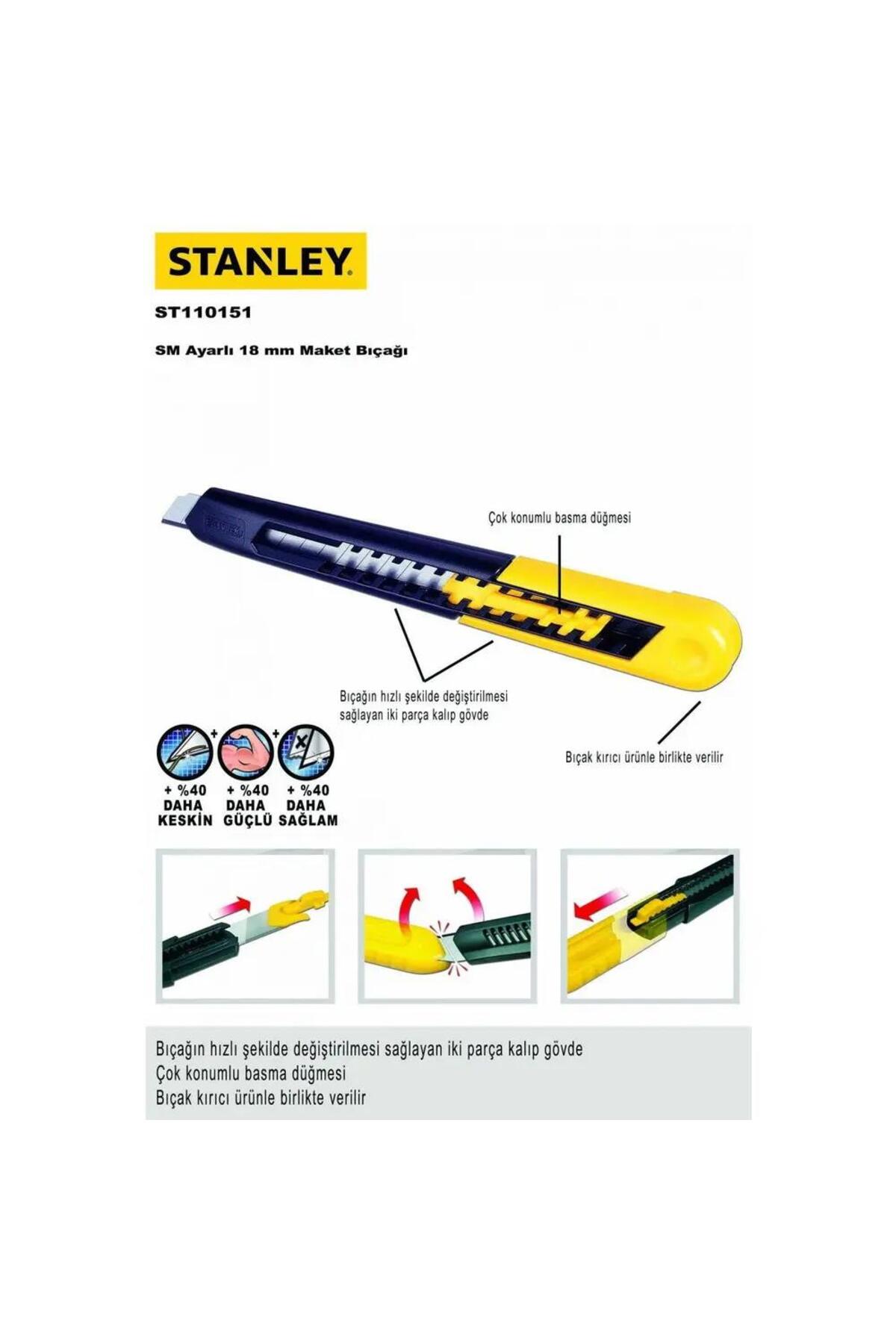 STANLEY

ST110151

SM Ayarlı 18 mm Maket Bıçağı

Çok konumlu basma düğmesi

Bıçağın hızlı şekilde değiştirilmesi sağlayan iki parça kalıp gövde

Bıçak kırıcı ürünle birlikte verilir

+ %40
DAHA
KESKİN

+ %40
DAHA
GÜÇLÜ

+ %40
DAHA
SAĞLAM

Bıçağın hızlı şekilde değiştirilmesi sağlayan iki parça kalıp gövde
Çok konumlu basma düğmesi
Bıçak kırıcı ürünle birlikte verilir